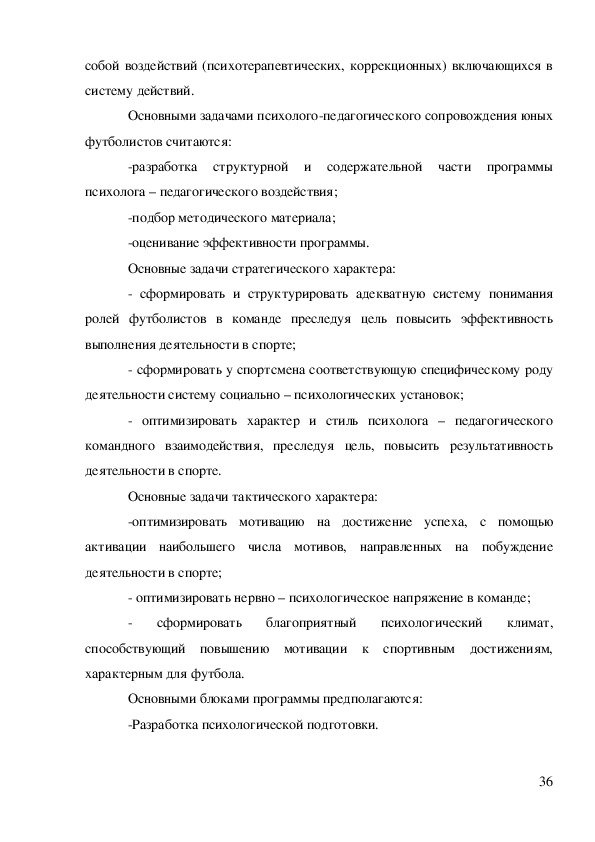 собой воздействий (психотерапевтических, коррекционных) включающихся в систему действий.

Основными задачами психолого-педагогического сопровождения юных футболистов считаются:

-разработка структурной и содержательной части программы психолога – педагогического воздействия;

-подбор методического материала;

-оценивание эффективности программы.

Основные задачи стратегического характера:

- сформировать и структурировать адекватную систему понимания ролей футболистов в команде преследуя цель повысить эффективность выполнения деятельности в спорте;

- сформировать у спортсмена соответствующую специфическому роду деятельности систему социально – психологических установок;

- оптимизировать характер и стиль психолога – педагогического командного взаимодействия, преследуя цель, повысить результативность деятельности в спорте.

Основные задачи тактического характера:

-оптимизировать мотивацию на достижение успеха, с помощью активации наибольшего числа мотивов, направленных на побуждение деятельности в спорте;

- оптимизировать нервно – психологическое напряжение в команде;

- сформировать благоприятный психологический климат, способствующий повышению мотивации к спортивным достижениям, характерным для футбола.

Основными блоками программы предполагаются:

-Разработка психологической подготовки.

36